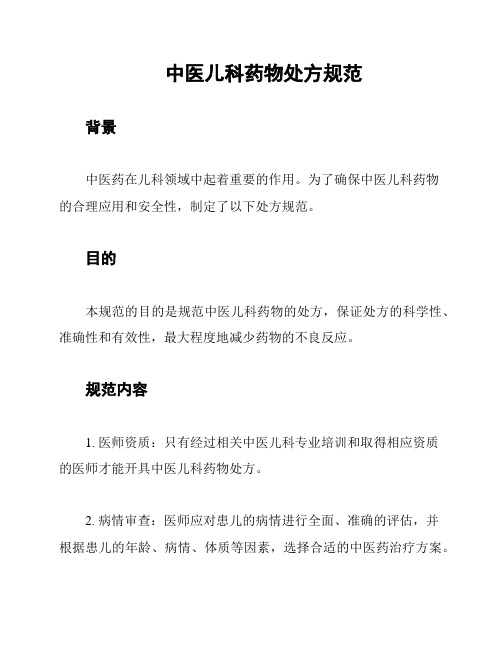 中医儿科药物处方规范

背景

中医药在儿科领域中起着重要的作用。为了确保中医儿科药物的合理应用和安全性，制定了以下处方规范。

目的

本规范的目的是规范中医儿科药物的处方，保证处方的科学性、准确性和有效性，最大程度地减少药物的不良反应。

规范内容

1. 医师资质：只有经过相关中医儿科专业培训和取得相应资质的医师才能开具中医儿科药物处方。

2. 病情审查：医师应对患儿的病情进行全面、准确的评估，并根据患儿的年龄、病情、体质等因素，选择合适的中医药治疗方案。